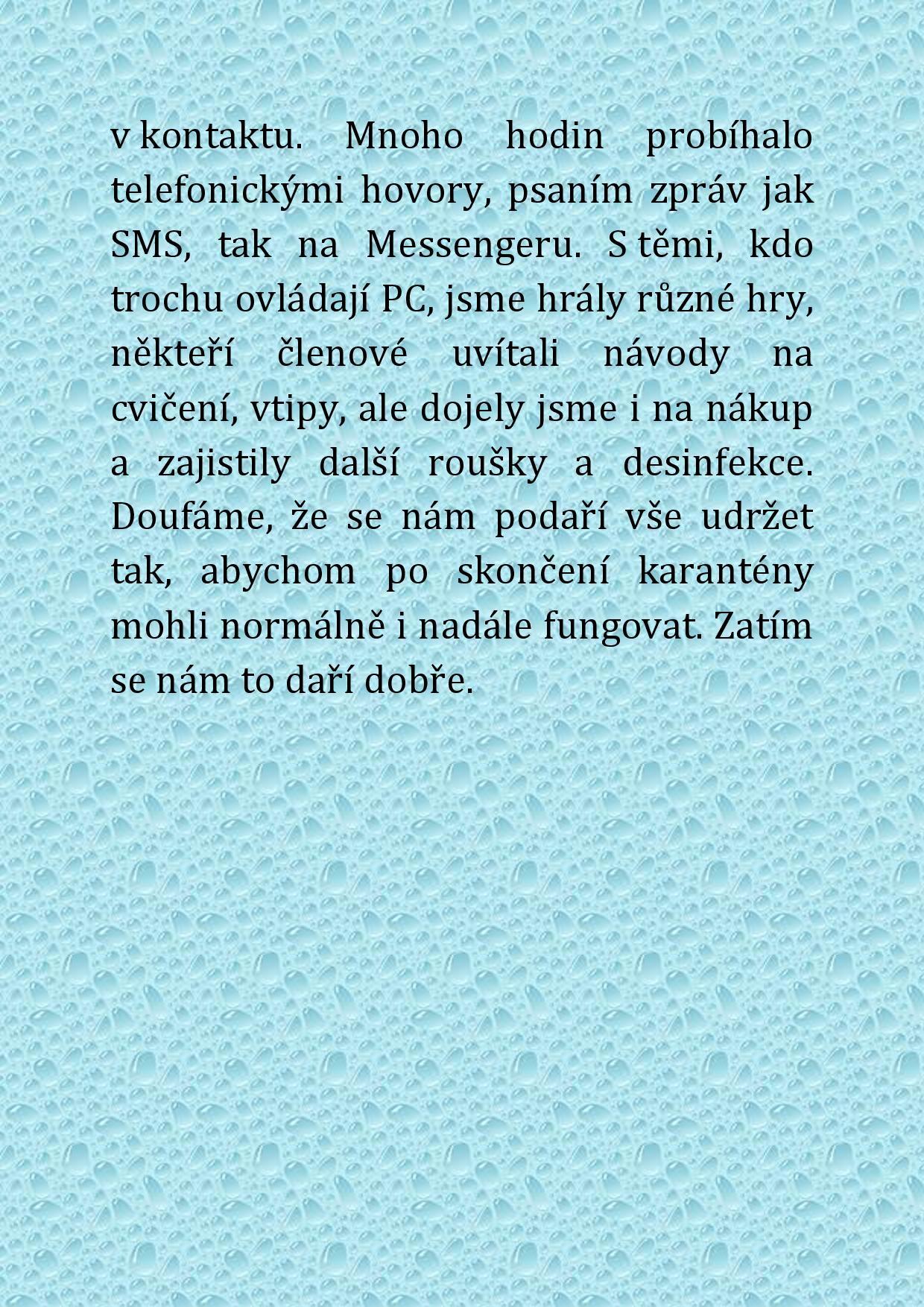 v kontaktu. Mnoho hodin probíhalo telefonickými hovory, psaním zpráv jak SMS, tak na Messengeru. S těmi, kdo trochu ovládají PC, jsme hrály různé hry, někteří členové uvítali návody na cvičení, vtipy, ale dojely jsme i na nákup a zajistily další roušky a desinfekce. Doufáme, že se nám podaří vše udržet tak, abychom po skončení karantény mohli normálně i nadále fungovat. Zatím se nám to daří dobře.